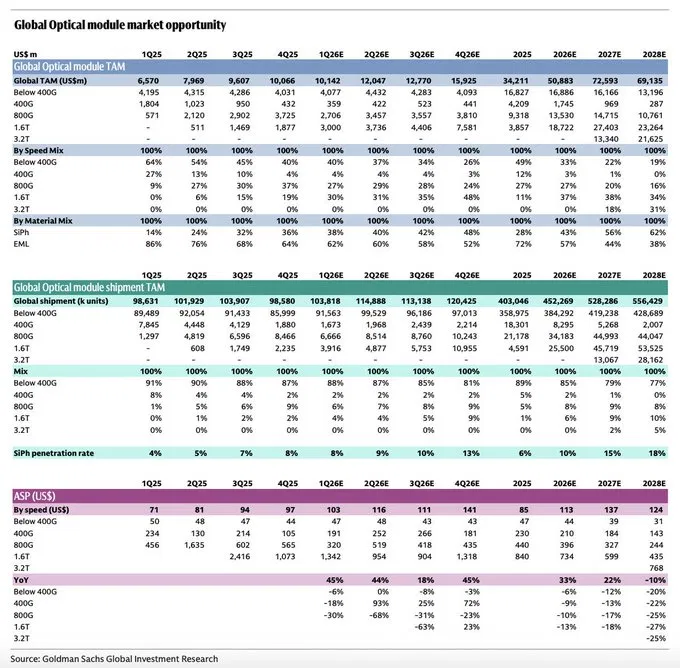 Global Optical module market opportunity

| US$ m | 1Q25 | 2Q25 | 3Q25 | 4Q25 | 1Q26E | 2Q26E | 3Q26E | 4Q26E | 2025 | 2026E | 2027E | 2028E |
|---|---|---|---|---|---|---|---|---|---|---|---|---|
| Global Optical module TAM | | | | | | | | | | | | |
| Global TAM (US$m) | 6,570 | 7,969 | 9,607 | 10,066 | 10,142 | 12,047 | 12,770 | 15,925 | 34,211 | 50,883 | 72,593 | 69,135 |
| Below 400G | 4,195 | 4,315 | 4,286 | 4,031 | 4,077 | 4,432 | 4,283 | 4,093 | 16,827 | 16,886 | 16,166 | 13,196 |
| 400G | 1,804 | 1,023 | 950 | 432 | 359 | 422 | 523 | 441 | 4,209 | 1,745 | 969 | 287 |
| 800G | 571 | 2,120 | 2,902 | 3,725 | 2,706 | 3,457 | 3,557 | 3,810 | 9,318 | 13,530 | 14,715 | 10,761 |
| 1.6T | - | 511 | 1,469 | 1,877 | 3,000 | 3,736 | 4,406 | 7,581 | 3,857 | 18,722 | 27,403 | 23,264 |
| 3.2T | - | - | - | - | - | - | - | - | - | - | 13,340 | 21,625 |
| By Speed Mix | 100% | 100% | 100% | 100% | 100% | 100% | 100% | 100% | 100% | 100% | 100% | 100% |
| Below 400G | 64% | 54% | 45% | 40% | 40% | 37% | 34% | 26% | 49% | 33% | 22% | 19% |
| 400G | 27% | 13% | 10% | 4% | 4% | 4% | 4% | 3% | 12% | 3% | 1% | 0% |
| 800G | 9% | 27% | 30% | 37% | 27% | 29% | 28% | 24% | 27% | 27% | 20% | 16% |
| 1.6T | 0% | 6% | 15% | 19% | 30% | 31% | 35% | 48% | 11% | 37% | 38% | 34% |
| 3.2T | 0% | 0% | 0% | 0% | 0% | 0% | 0% | 0% | 0% | 0% | 18% | 31% |
| By Material Mix | 100% | 100% | 100% | 100% | 100% | 100% | 100% | 100% | 100% | 100% | 100% | 100% |
| SiPh | 14% | 24% | 32% | 36% | 38% | 40% | 42% | 48% | 28% | 43% | 56% | 62% |
| EML | 86% | 76% | 68% | 64% | 62% | 60% | 58% | 52% | 72% | 57% | 44% | 38% |

| | 1Q25 | 2Q25 | 3Q25 | 4Q25 | 1Q26E | 2Q26E | 3Q26E | 4Q26E | 2025 | 2026E | 2027E | 2028E |
|---|---|---|---|---|---|---|---|---|---|---|---|---|
| Global Optical module shipment TAM | | | | | | | | | | | | |
| Global shipment (k units) | 98,631 | 101,929 | 103,907 | 98,580 | 103,818 | 114,888 | 113,138 | 120,425 | 403,046 | 452,269 | 528,286 | 556,429 |
| Below 400G | 89,489 | 92,054 | 91,433 | 85,999 | 91,563 | 99,529 | 96,186 | 97,013 | 358,975 | 384,292 | 419,238 | 428,689 |
| 400G | 7,845 | 4,448 | 4,129 | 1,880 | 1,673 | 1,968 | 2,439 | 2,214 | 18,301 | 8,295 | 5,268 | 2,007 |
| 800G | 1,297 | 4,819 | 6,596 | 8,466 | 6,666 | 8,514 | 8,760 | 10,243 | 21,178 | 34,183 | 44,993 | 44,047 |
| 1.6T | - | 608 | 1,749 | 2,235 | 3,916 | 4,877 | 5,753 | 10,955 | 4,591 | 25,500 | 45,719 | 53,525 |
| 3.2T | - | - | - | - | - | - | - | - | - | - | 13,067 | 28,162 |
| Mix | 100% | 100% | 100% | 100% | 100% | 100% | 100% | 100% | 100% | 100% | 100% | 100% |
| Below 400G | 91% | 90% | 88% | 87% | 88% | 87% | 85% | 81% | 89% | 85% | 79% | 77% |
| 400G | 8% | 4% | 4% | 2% | 2% | 2% | 2% | 2% | 5% | 2% | 1% | 0% |
| 800G | 1% | 5% | 6% | 9% | 6% | 7% | 8% | 9% | 5% | 8% | 9% | 8% |
| 1.6T | 0% | 1% | 2% | 2% | 4% | 4% | 5% | 9% | 1% | 6% | 9% | 10% |
| 3.2T | 0% | 0% | 0% | 0% | 0% | 0% | 0% | 0% | 0% | 0% | 2% | 5% |
| SiPh penetration rate | 4% | 5% | 7% | 8% | 8% | 9% | 10% | 13% | 6% | 10% | 15% | 18% |

| | 1Q25 | 2Q25 | 3Q25 | 4Q25 | 1Q26E | 2Q26E | 3Q26E | 4Q26E | 2025 | 2026E | 2027E | 2028E |
|---|---|---|---|---|---|---|---|---|---|---|---|---|
| ASP (US$) | | | | | | | | | | | | |
| By speed (US$) | 71 | 81 | 94 | 97 | 103 | 116 | 111 | 141 | 85 | 113 | 137 | 124 |
| Below 400G | 50 | 48 | 47 | 44 | 47 | 48 | 43 | 43 | 47 | 44 | 39 | 31 |
| 400G | 234 | 130 | 214 | 105 | 191 | 252 | 266 | 181 | 230 | 210 | 184 | 143 |
| 800G | 456 | 1,635 | 602 | 565 | 320 | 519 | 418 | 435 | 440 | 396 | 327 | 244 |
| 1.6T | | | 2,416 | 1,073 | 1,342 | 954 | 904 | 1,318 | 840 | 734 | 599 | 435 |
| 3.2T | | | | | | | | | | | | 768 |
| YoY | | | | | 45% | 44% | 18% | 45% | | 33% | 22% | -10% |
| Below 400G | | | | | -6% | 0% | -8% | -3% | | -6% | -12% | -20% |
| 400G | | | | | -18% | 93% | 25% | 72% | | -9% | -13% | -22% |
| 800G | | | | | -30% | -68% | -31% | -23% | | -10% | -17% | -25% |
| 1.6T | | | | | | | -63% | 23% | | -13% | -18% | -27% |
| 3.2T | | | | | | | | | | | | -25% |

Source: Goldman Sachs Global Investment Research